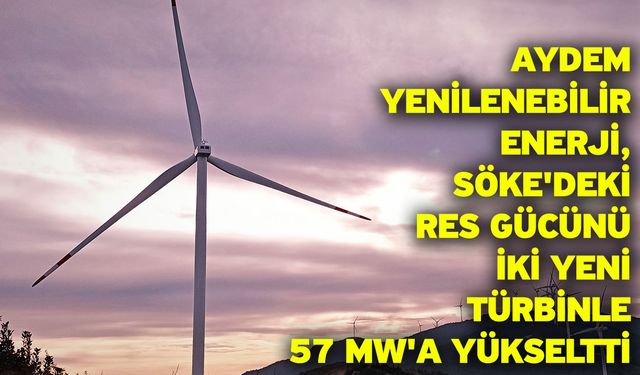 AYDEM YENİLENEBİLİR ENERJİ, SÖKE'DEKİ RES GÜCÜNÜ İKİ YENİ TÜRBİNLE 57 MW'A YÜKSELTTİ